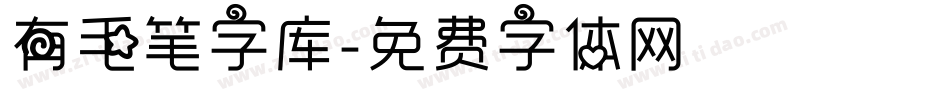 有毛笔字库-免费字体网